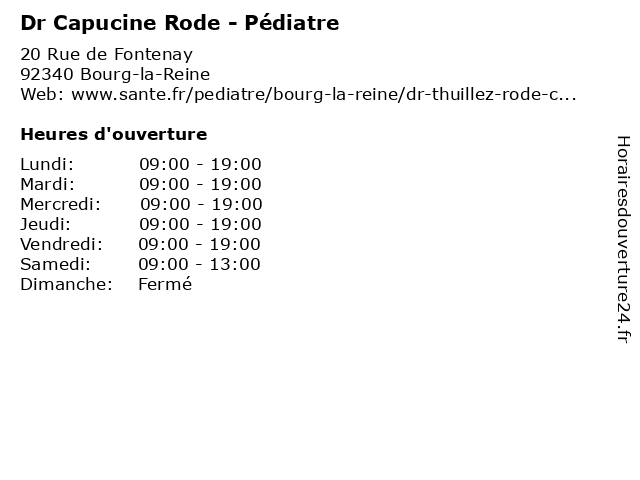 Dr Capucine Rode - Pédiatre

20 Rue de Fontenay
92340 Bourg-la-Reine
Web: www.sante.fr/pediatre/bourg-la-reine/dr-thuillez-rode-c...

Heures d'ouverture

Lundi: 09:00 - 19:00
Mardi: 09:00 - 19:00
Mercredi: 09:00 - 19:00
Jeudi: 09:00 - 19:00
Vendredi: 09:00 - 19:00
Samedi: 09:00 - 13:00
Dimanche: Fermé

Horairesdouverture24.fr